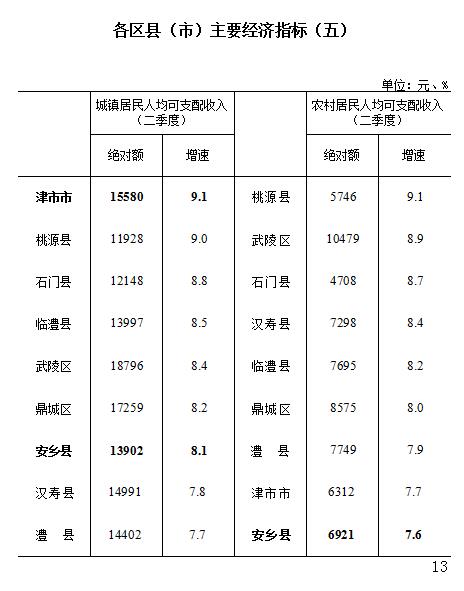 各区县（市）主要经济指标（五）

单位：元、%

| | 城镇居民人均可支配收入（二季度） | | | 农村居民人均可支配收入（二季度） | |
|---|---|---|---|---|---|
| | 绝对额 | 增速 | | 绝对额 | 增速 |
| 津市市 | 15580 | 9.1 | 桃源县 | 5746 | 9.1 |
| 桃源县 | 11928 | 9.0 | 武陵区 | 10479 | 8.9 |
| 石门县 | 12148 | 8.8 | 石门县 | 4708 | 8.7 |
| 临澧县 | 13997 | 8.5 | 汉寿县 | 7298 | 8.4 |
| 武陵区 | 18796 | 8.4 | 临澧县 | 7695 | 8.2 |
| 鼎城区 | 17259 | 8.2 | 鼎城区 | 8575 | 8.0 |
| 安乡县 | 13902 | 8.1 | 澧　县 | 7749 | 7.9 |
| 汉寿县 | 14991 | 7.8 | 津市市 | 6312 | 7.7 |
| 澧　县 | 14402 | 7.7 | 安乡县 | 6921 | 7.6 |

13